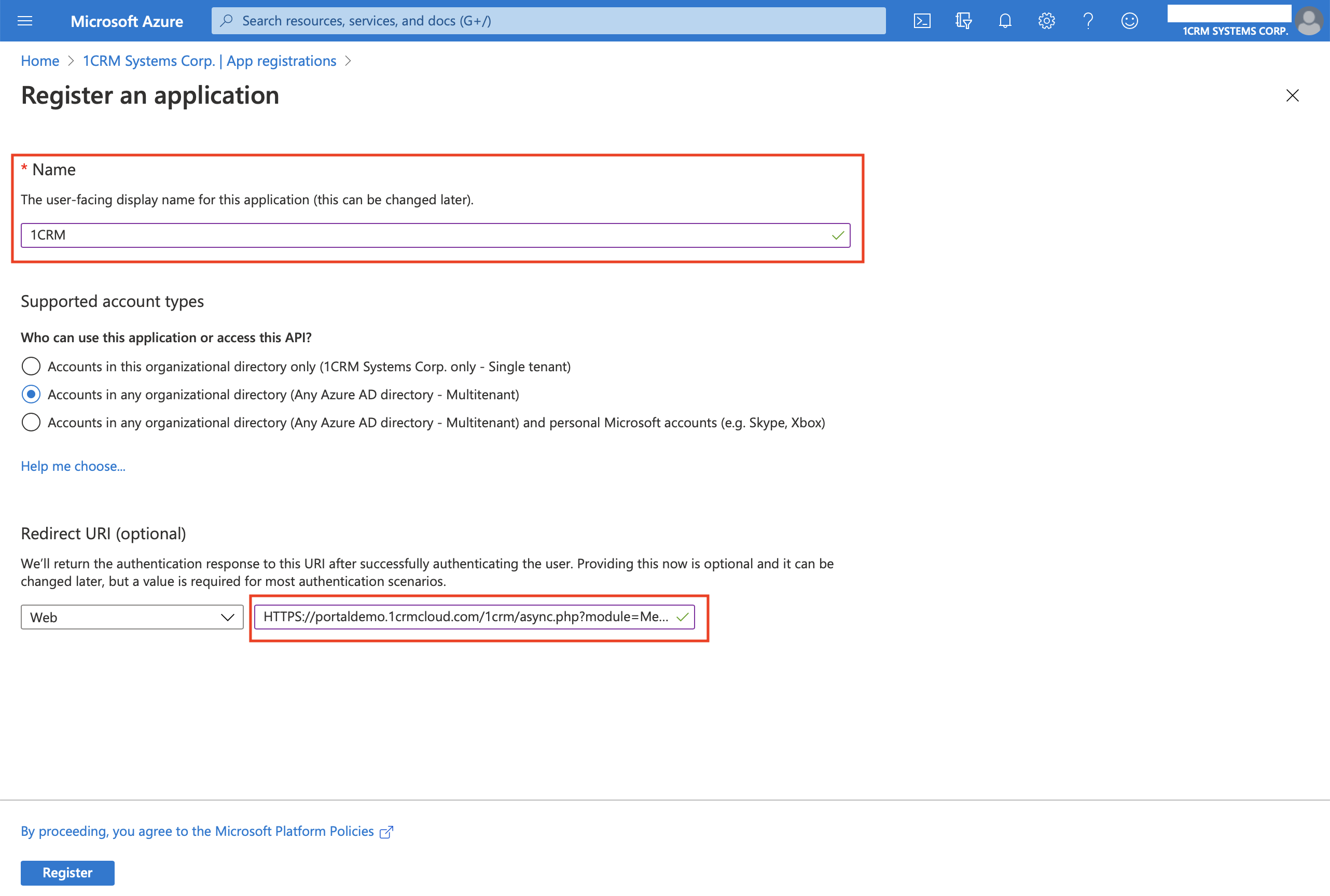 Microsoft Azure

Search resources, services, and docs (G+/)

1CRM SYSTEMS CORP.

Home > 1CRM Systems Corp. | App registrations >

Register an application

* Name

The user-facing display name for this application (this can be changed later).

1CRM

Supported account types

Who can use this application or access this API?

Accounts in this organizational directory only (1CRM Systems Corp. only - Single tenant)

Accounts in any organizational directory (Any Azure AD directory - Multitenant)

Accounts in any organizational directory (Any Azure AD directory - Multitenant) and personal Microsoft accounts (e.g. Skype, Xbox)

Help me choose...

Redirect URI (optional)

We'll return the authentication response to this URI after successfully authenticating the user. Providing this now is optional and it can be changed later, but a value is required for most authentication scenarios.

Web

HTTPS://portaldemo.1crmcloud.com/1crm/async.php?module=Me...

By proceeding, you agree to the Microsoft Platform Policies

Register